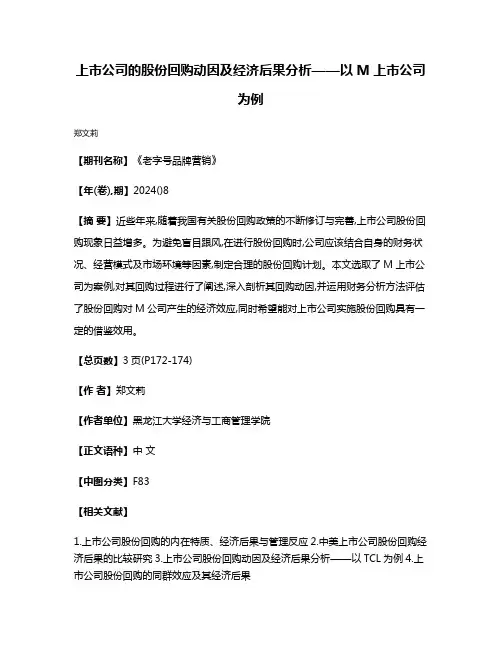 上市公司的股份回购动因及经济后果分析——以 M 上市公司为例

郑文莉

【期刊名称】《老字号品牌营销》

【年(卷),期】2024()8

【摘 要】近些年来,随着我国有关股份回购政策的不断修订与完善,上市公司股份回购现象日益增多。为避免盲目跟风,在进行股份回购时,公司应该结合自身的财务状况、经营模式及市场环境等因素,制定合理的股份回购计划。本文选取了 M 上市公司为案例,对其回购过程进行了阐述,深入剖析其回购动因,并运用财务分析方法评估了股份回购对 M 公司产生的经济效应,同时希望能对上市公司实施股份回购具有一定的借鉴效用。

【总页数】3 页(P172-174)

【作 者】郑文莉

【作者单位】黑龙江大学经济与工商管理学院

【正文语种】中 文

【中图分类】F83

【相关文献】

1.上市公司股份回购的内在特质、经济后果与管理反应 2.中美上市公司股份回购经济后果的比较研究 3.上市公司股份回购动因及经济后果分析——以 TCL 为例 4.上市公司股份回购的同群效应及其经济后果